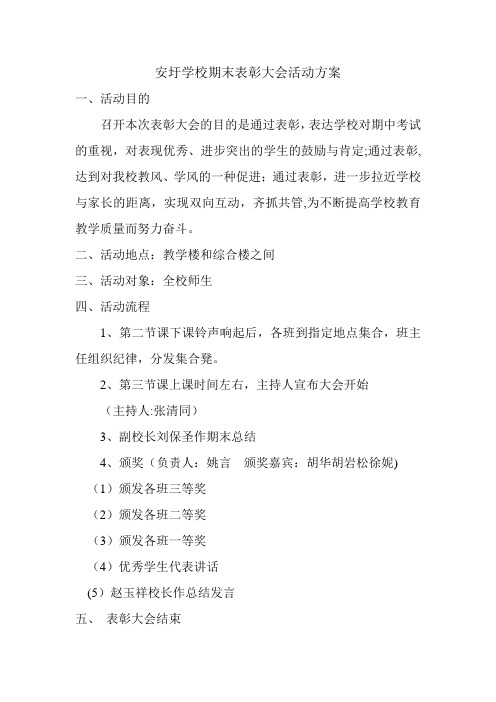 安圩学校期末表彰大会活动方案

一、活动目的

召开本次表彰大会的目的是通过表彰，表达学校对期中考试的重视，对表现优秀、进步突出的学生的鼓励与肯定;通过表彰,达到对我校教风、学风的一种促进；通过表彰，进一步拉近学校与家长的距离，实现双向互动，齐抓共管,为不断提高学校教育教学质量而努力奋斗。

二、活动地点：教学楼和综合楼之间

三、活动对象：全校师生

四、活动流程

1、第二节课下课铃声响起后，各班到指定地点集合，班主任组织纪律，分发集合凳。

2、第三节课上课时间左右，主持人宣布大会开始

（主持人:张清同）

3、副校长刘保圣作期末总结

4、颁奖（负责人：姚言　颁奖嘉宾：胡华胡岩松徐妮)

（1）颁发各班三等奖

（2）颁发各班二等奖

（3）颁发各班一等奖

（4）优秀学生代表讲话

(5）赵玉祥校长作总结发言

五、　表彰大会结束